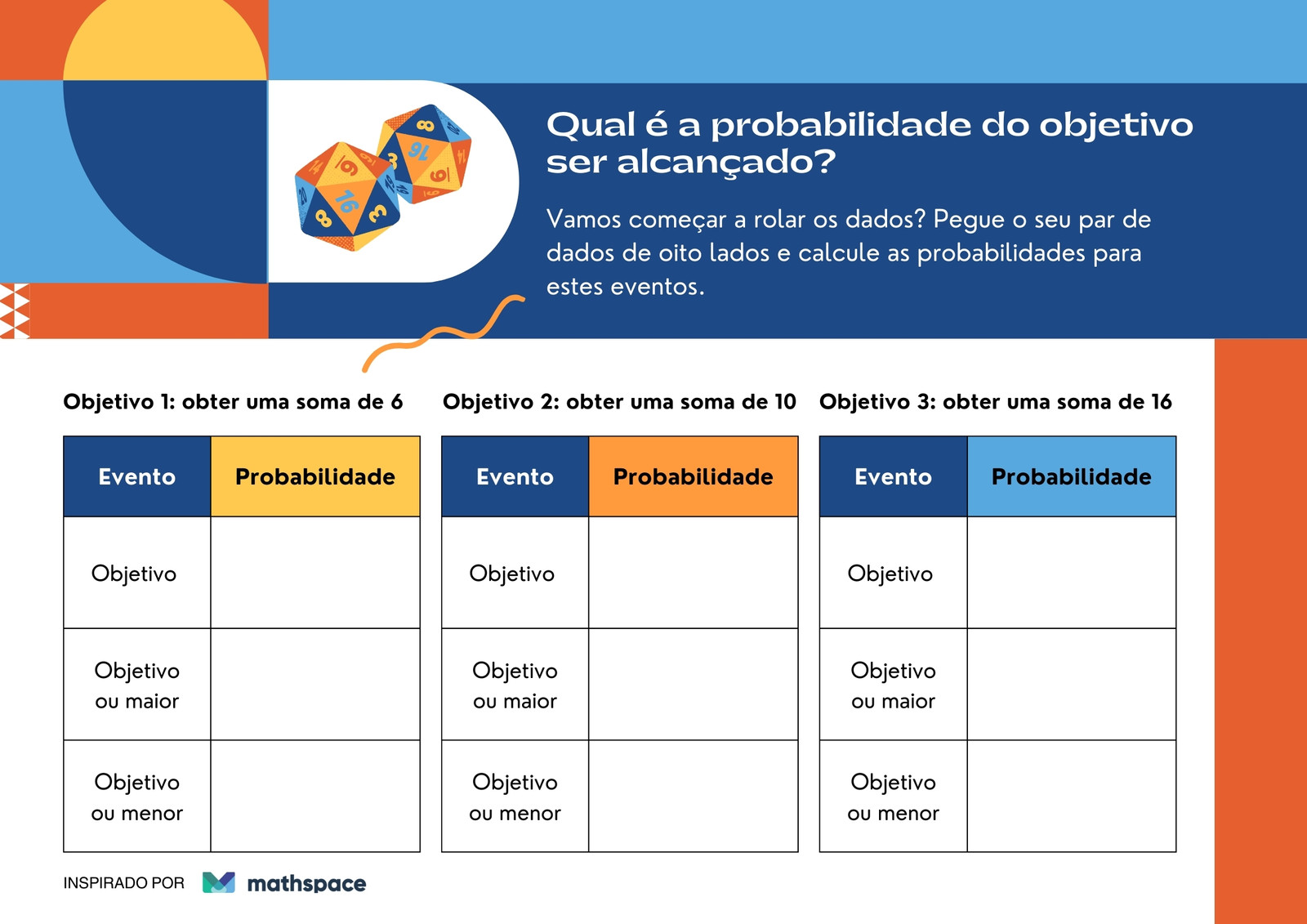 Qual é a probabilidade do objetivo ser alcançado?

Vamos começar a rolar os dados? Pegue o seu par de dados de oito lados e calcule as probabilidades para estes eventos.

Objetivo 1: obter uma soma de 6

| Evento | Probabilidade |
|---|---|
| Objetivo | |
| Objetivo ou maior | |
| Objetivo ou menor | |

Objetivo 2: obter uma soma de 10

| Evento | Probabilidade |
|---|---|
| Objetivo | |
| Objetivo ou maior | |
| Objetivo ou menor | |

Objetivo 3: obter uma soma de 16

| Evento | Probabilidade |
|---|---|
| Objetivo | |
| Objetivo ou maior | |
| Objetivo ou menor | |

INSPIRADO POR mathspace